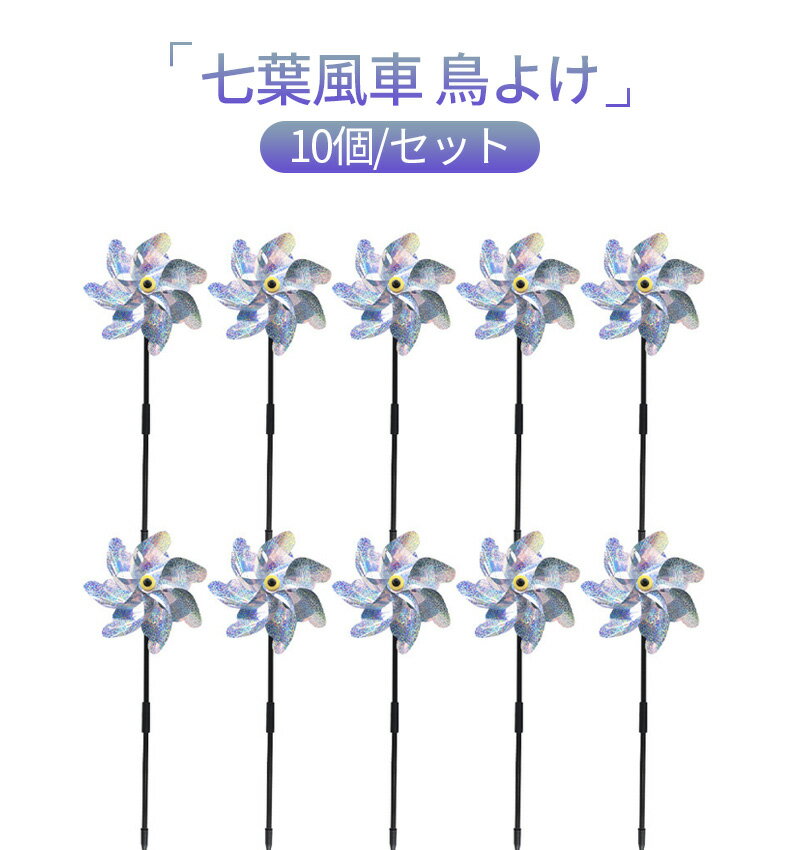 「七葉風車 鳥よけ」
10個/セット